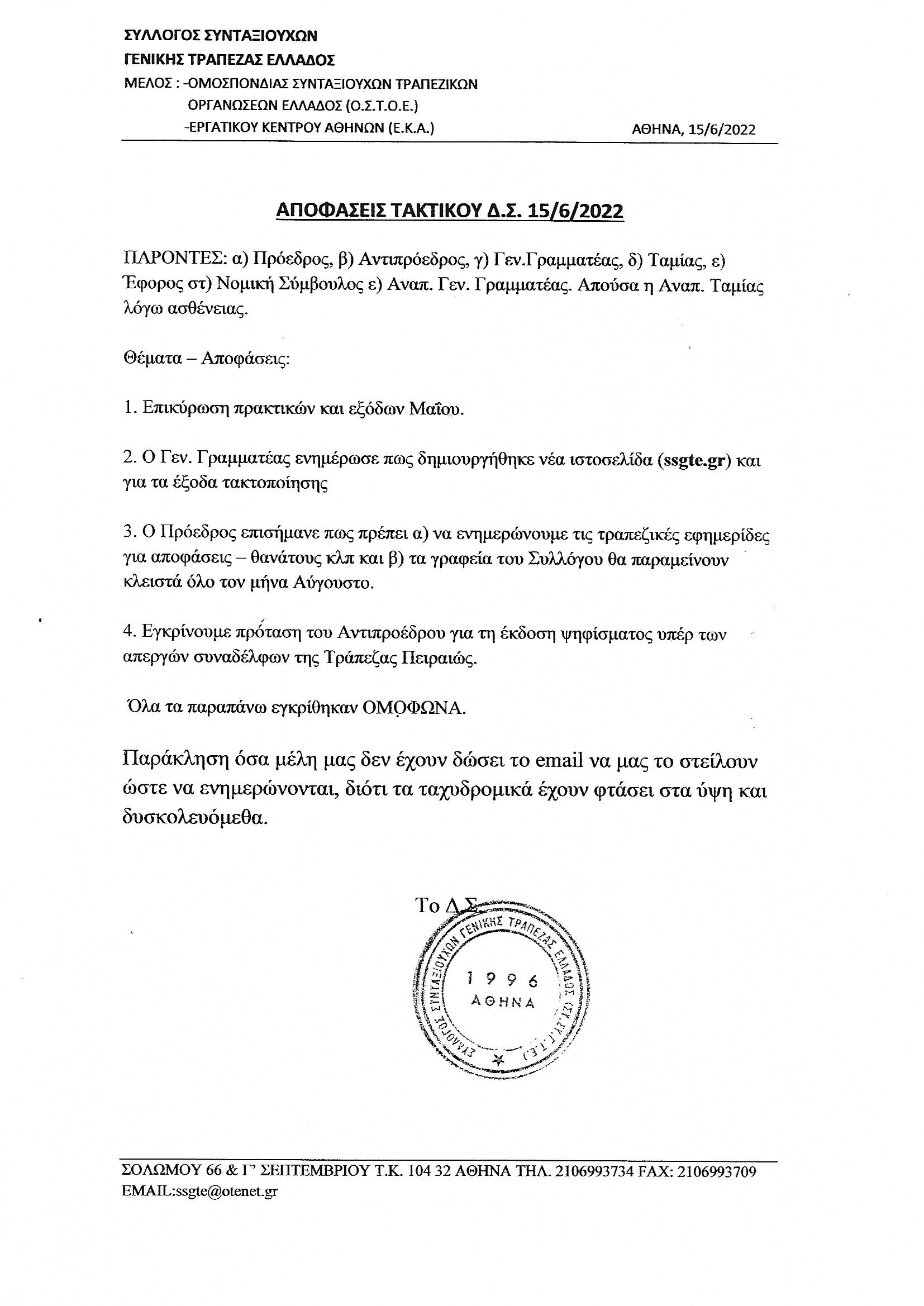 ΣΥΛΛΟΓΟΣ ΣΥΝΤΑΞΙΟΥΧΩΝ
ΓΕΝΙΚΗΣ ΤΡΑΠΕΖΑΣ ΕΛΛΑΔΟΣ
ΜΕΛΟΣ : -ΟΜΟΣΠΟΝΔΙΑΣ ΣΥΝΤΑΞΙΟΥΧΩΝ ΤΡΑΠΕΖΙΚΩΝ ΟΡΓΑΝΩΣΕΩΝ ΕΛΛΑΔΟΣ (Ο.Σ.Τ.Ο.Ε.)
-ΕΡΓΑΤΙΚΟΥ ΚΕΝΤΡΟΥ ΑΘΗΝΩΝ (Ε.Κ.Α.)

ΑΘΗΝΑ, 15/6/2022

ΑΠΟΦΑΣΕΙΣ ΤΑΚΤΙΚΟΥ Δ.Σ. 15/6/2022

ΠΑΡΟΝΤΕΣ: α) Πρόεδρος, β) Αντιπρόεδρος, γ) Γεν.Γραμματέας, δ) Ταμίας, ε) Έφορος στ) Νομική Σύμβουλος ε) Αναπ. Γεν. Γραμματέας. Απούσα η Αναπ. Ταμίας λόγω ασθένειας.

Θέματα – Αποφάσεις:

1. Επικύρωση πρακτικών και εξόδων Μαΐου.

2. Ο Γεν. Γραμματέας ενημέρωσε πως δημιουργήθηκε νέα ιστοσελίδα (ssgte.gr) και για τα έξοδα τακτοποίησης

3. Ο Πρόεδρος επισήμανε πως πρέπει α) να ενημερώνουμε τις τραπεζικές εφημερίδες για αποφάσεις – θανάτους κλπ και β) τα γραφεία του Συλλόγου θα παραμείνουν κλειστά όλο τον μήνα Αύγουστο.

4. Εγκρίνουμε πρόταση του Αντιπροέδρου για τη έκδοση ψηφίσματος υπέρ των απεργών συναδέλφων της Τράπεζας Πειραιώς.

Όλα τα παραπάνω εγκρίθηκαν ΟΜΟΦΩΝΑ.

Παράκληση όσα μέλη μας δεν έχουν δώσει το email να μας το στείλουν ώστε να ενημερώνονται, διότι τα ταχυδρομικά έχουν φτάσει στα ύψη και δυσκολευόμεθα.

Το Δ.Σ.

ΣΥΛΛΟΓΟΣ ΣΥΝΤΑΞΙΟΥΧΩΝ ΓΕΝΙΚΗΣ ΤΡΑΠΕΖΑΣ ΕΛΛΑΔΟΣ (ΣΥ.ΣΥ.Γ.Τ.Ε.)
1996
ΑΘΗΝΑ

ΣΟΛΩΜΟΥ 66 & Γ' ΣΕΠΤΕΜΒΡΙΟΥ Τ.Κ. 104 32 ΑΘΗΝΑ ΤΗΛ. 2106993734 FAX: 2106993709
EMAIL:ssgte@otenet.gr